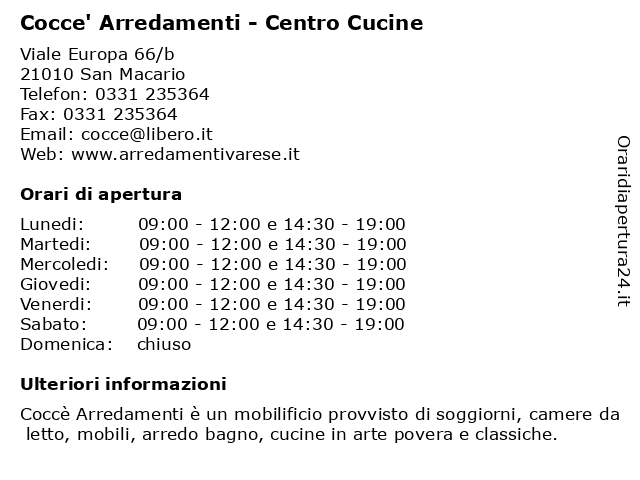 Cocce' Arredamenti - Centro Cucine

Viale Europa 66/b
21010 San Macario
Telefon: 0331 235364
Fax: 0331 235364
Email: cocce@libero.it
Web: www.arredamentivarese.it

Orari di apertura

| | |
|---|---|
| Lunedi: | 09:00 - 12:00 e 14:30 - 19:00 |
| Martedi: | 09:00 - 12:00 e 14:30 - 19:00 |
| Mercoledi: | 09:00 - 12:00 e 14:30 - 19:00 |
| Giovedi: | 09:00 - 12:00 e 14:30 - 19:00 |
| Venerdi: | 09:00 - 12:00 e 14:30 - 19:00 |
| Sabato: | 09:00 - 12:00 e 14:30 - 19:00 |
| Domenica: | chiuso |

Ulteriori informazioni

Coccè Arredamenti è un mobilificio provvisto di soggiorni, camere da letto, mobili, arredo bagno, cucine in arte povera e classiche.

Oraridiapertura24.it